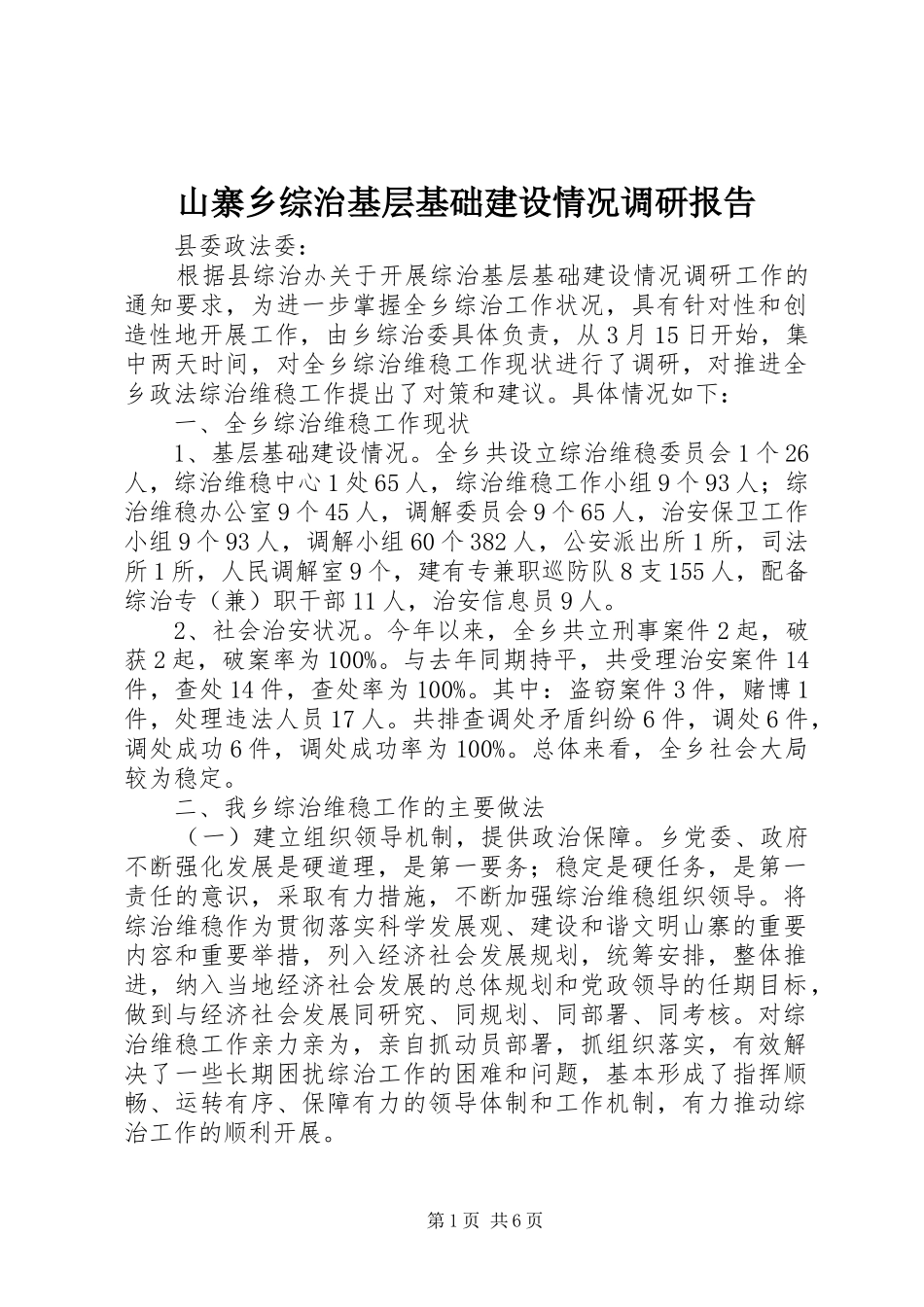 山寨乡综治基层基础建设情况调研报告

县委政法委：

根据县综治办关于开展综治基层基础建设情况调研工作的通知要求，为进一步掌握全乡综治工作状况，具有针对性和创造性地开展工作，由乡综治委具体负责，从3月15日开始，集中两天时间，对全乡综治维稳工作现状进行了调研，对推进全乡政法综治维稳工作提出了对策和建议。具体情况如下：

一、全乡综治维稳工作现状

1、基层基础建设情况。全乡共设立综治维稳委员会1个26人，综治维稳中心1处65人，综治维稳工作小组9个93人；综治维稳办公室9个45人，调解委员会9个65人，治安保卫工作小组9个93人，调解小组60个382人，公安派出所1所，司法所1所，人民调解室9个，建有专兼职巡防队8支155人，配备综治专（兼）职干部11人，治安信息员9人。

2、社会治安状况。今年以来，全乡共立刑事案件2起，破获2起，破案率为100%。与去年同期持平，共受理治安案件14件，查处14件，查处率为100%。其中：盗窃案件3件，赌博1件，处理违法人员17人。共排查调处矛盾纠纷6件，调处6件，调处成功6件，调处成功率为100%。总体来看，全乡社会大局较为稳定。

二、我乡综治维稳工作的主要做法

（一）建立组织领导机制，提供政治保障。乡党委、政府不断强化发展是硬道理，是第一要务；稳定是硬任务，是第一责任的意识，采取有力措施，不断加强综治维稳组织领导。将综治维稳作为贯彻落实科学发展观、建设和谐文明山寨的重要内容和重要举措，列入经济社会发展规划，统筹安排，整体推进，纳入当地经济社会发展的总体规划和党政领导的任期目标，做到与经济社会发展同研究、同规划、同部署、同考核。对综治维稳工作亲力亲为，亲自抓动员部署，抓组织落实，有效解决了一些长期困扰综治工作的困难和问题，基本形成了指挥顺畅、运转有序、保障有力的领导体制和工作机制，有力推动综治工作的顺利开展。

第1页 共6页